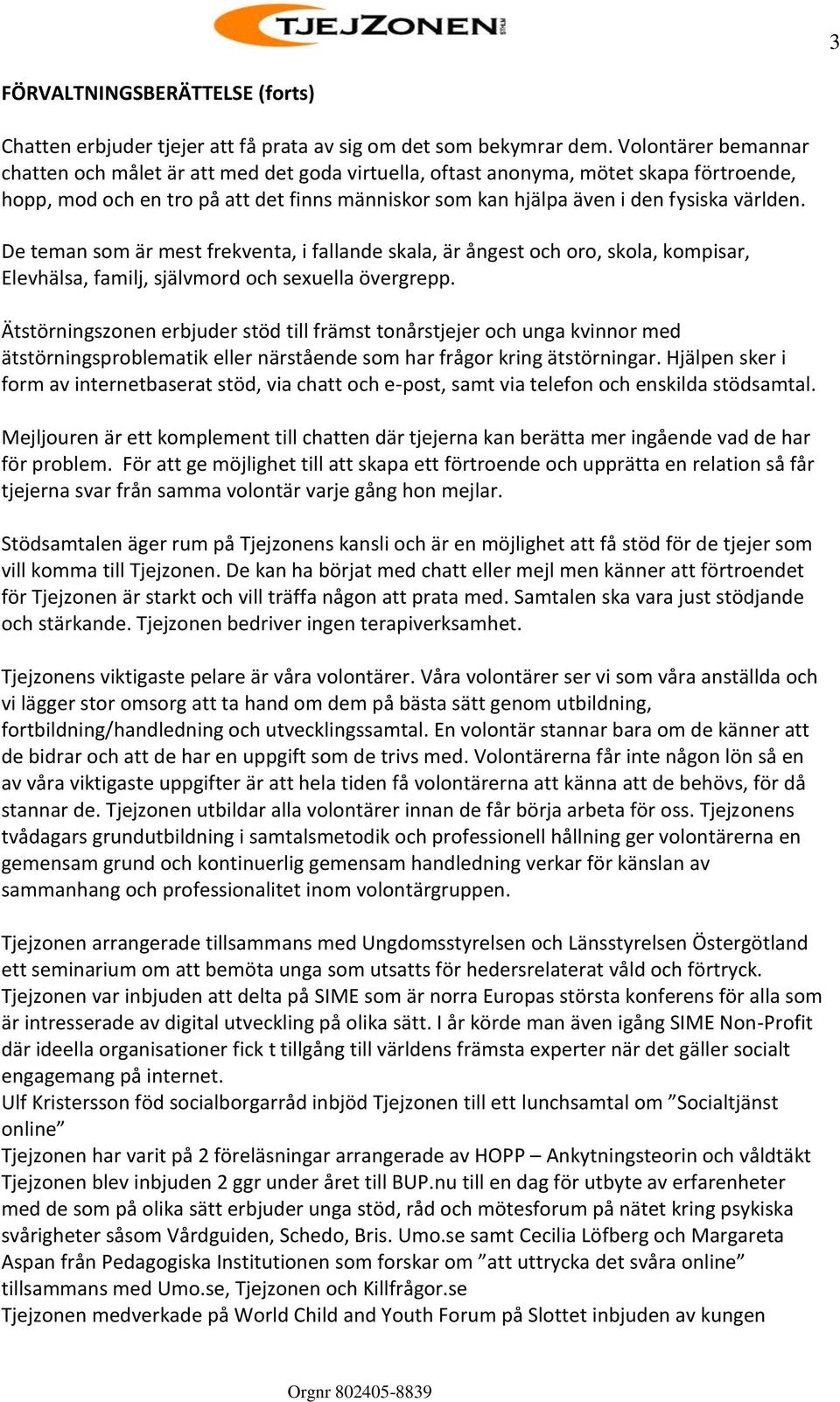 TJEJZONEN STHLM

3

FÖRVALTNINGSBERÄTTELSE (forts)

Chatten erbjuder tjejer att få prata av sig om det som bekymrar dem. Volontärer bemannar chatten och målet är att med det goda virtuella, oftast anonyma, mötet skapa förtroende, hopp, mod och en tro på att det finns människor som kan hjälpa även i den fysiska världen.

De teman som är mest frekventa, i fallande skala, är ångest och oro, skola, kompisar, Elevhälsa, familj, självmord och sexuella övergrepp.

Ätstörningszonen erbjuder stöd till främst tonårstjejer och unga kvinnor med ätstörningsproblematik eller närstående som har frågor kring ätstörningar. Hjälpen sker i form av internetbaserat stöd, via chatt och e-post, samt via telefon och enskilda stödsamtal.

Mejljouren är ett komplement till chatten där tjejerna kan berätta mer ingående vad de har för problem. För att ge möjlighet till att skapa ett förtroende och upprätta en relation så får tjejerna svar från samma volontär varje gång hon mejlar.

Stödsamtalen äger rum på Tjejzonens kansli och är en möjlighet att få stöd för de tjejer som vill komma till Tjejzonen. De kan ha börjat med chatt eller mejl men känner att förtroendet för Tjejzonen är starkt och vill träffa någon att prata med. Samtalen ska vara just stödjande och stärkande. Tjejzonen bedriver ingen terapiverksamhet.

Tjejzonens viktigaste pelare är våra volontärer. Våra volontärer ser vi som våra anställda och vi lägger stor omsorg att ta hand om dem på bästa sätt genom utbildning, fortbildning/handledning och utvecklingssamtal. En volontär stannar bara om de känner att de bidrar och att de har en uppgift som de trivs med. Volontärerna får inte någon lön så en av våra viktigaste uppgifter är att hela tiden få volontärerna att känna att de behövs, för då stannar de. Tjejzonen utbildar alla volontärer innan de får börja arbeta för oss. Tjejzonens tvådagars grundutbildning i samtalsmetodik och professionell hållning ger volontärerna en gemensam grund och kontinuerlig gemensam handledning verkar för känslan av sammanhang och professionalitet inom volontärgruppen.

Tjejzonen arrangerade tillsammans med Ungdomsstyrelsen och Länsstyrelsen Östergötland ett seminarium om att bemöta unga som utsatts för hedersrelaterat våld och förtryck.
Tjejzonen var inbjuden att delta på SIME som är norra Europas största konferens för alla som är intresserade av digital utveckling på olika sätt. I år körde man även igång SIME Non-Profit där ideella organisationer fick t tillgång till världens främsta experter när det gäller socialt engagemang på internet.
Ulf Kristersson föd socialborgarråd inbjöd Tjejzonen till ett lunchsamtal om ”Socialtjänst online”
Tjejzonen har varit på 2 föreläsningar arrangerade av HOPP – Ankytningsteorin och våldtäkt
Tjejzonen blev inbjuden 2 ggr under året till BUP.nu till en dag för utbyte av erfarenheter med de som på olika sätt erbjuder unga stöd, råd och mötesforum på nätet kring psykiska svårigheter såsom Vårdguiden, Schedo, Bris. Umo.se samt Cecilia Löfberg och Margareta Aspan från Pedagogiska Institutionen som forskar om ”att uttrycka det svåra online” tillsammans med Umo.se, Tjejzonen och Killfrågor.se
Tjejzonen medverkade på World Child and Youth Forum på Slottet inbjuden av kungen

Orgnr 802405-8839